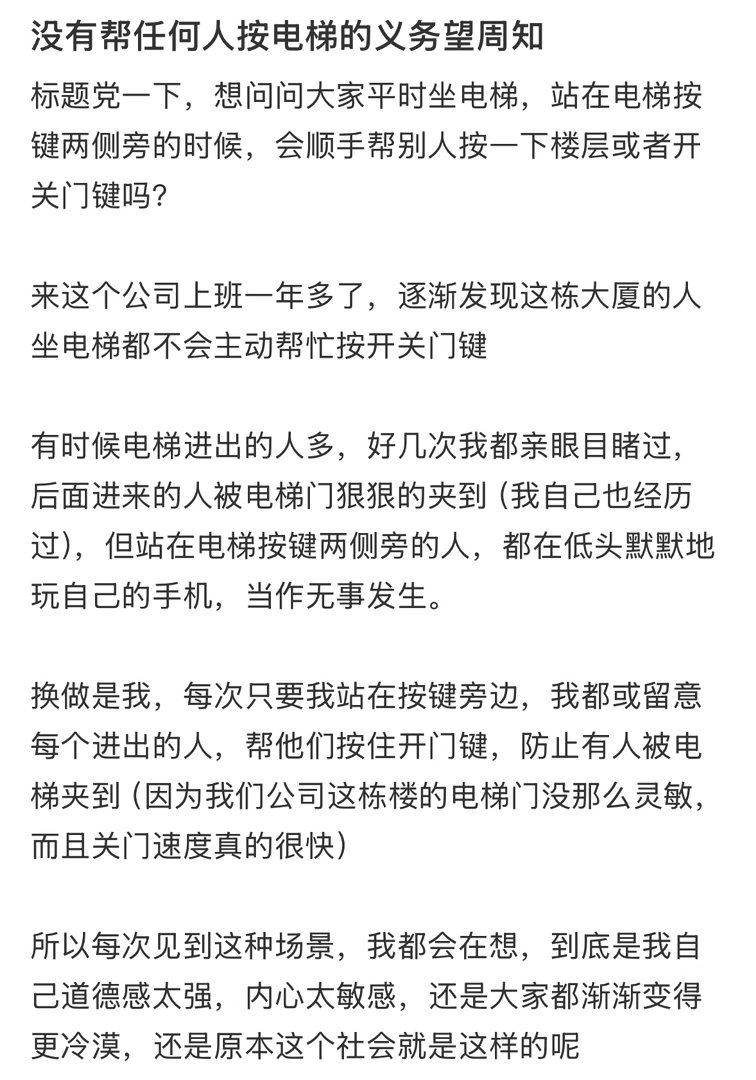 没有帮任何人按电梯的义务望周知

标题党一下，想问问大家平时坐电梯，站在电梯按键两侧旁的时候，会顺手帮别人按一下楼层或者开关门键吗？

来这个公司上班一年多了，逐渐发现这栋大厦的人坐电梯都不会主动帮忙按开关门键

有时候电梯进出的人多，好几次我都亲眼目睹过，后面进来的人被电梯门狠狠的夹到（我自己也经历过），但站在电梯按键两侧旁的人，都在低头默默地玩自己的手机，当作无事发生。

换做是我，每次只要我站在按键旁边，我都或留意每个进出的人，帮他们按住开门键，防止有人被电梯夹到（因为我们公司这栋楼的电梯门没那么灵敏，而且关门速度真的很快）

所以每次见到这种场景，我都会在想，到底是我自己道德感太强，内心太敏感，还是大家都渐渐变得更冷漠，还是原本这个社会就是这样的呢